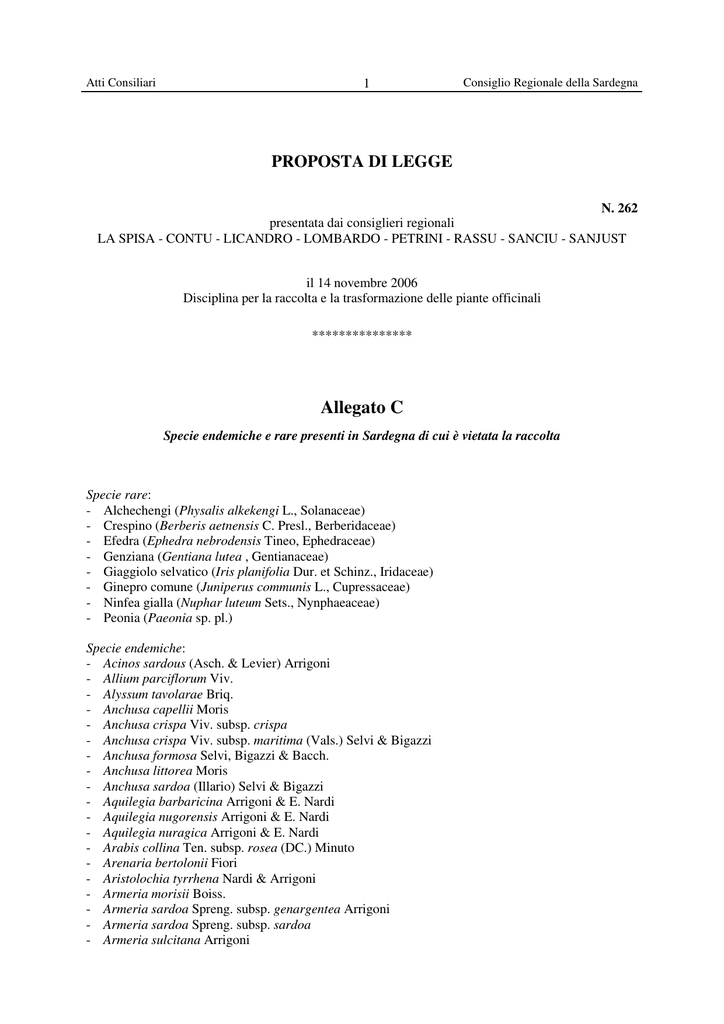 Atti Consiliari 1 Consiglio Regionale della Sardegna

PROPOSTA DI LEGGE

N. 262

presentata dai consiglieri regionali
LA SPISA - CONTU - LICANDRO - LOMBARDO - PETRINI - RASSU - SANCIU - SANJUST

il 14 novembre 2006
Disciplina per la raccolta e la trasformazione delle piante officinali

***************

Allegato C

Specie endemiche e rare presenti in Sardegna di cui è vietata la raccolta

Specie rare:
- Alchechengi (Physalis alkekengi L., Solanaceae)
- Crespino (Berberis aetnensis C. Presl., Berberidaceae)
- Efedra (Ephedra nebrodensis Tineo, Ephedraceae)
- Genziana (Gentiana lutea , Gentianaceae)
- Giaggiolo selvatico (Iris planifolia Dur. et Schinz., Iridaceae)
- Ginepro comune (Juniperus communis L., Cupressaceae)
- Ninfea gialla (Nuphar luteum Sets., Nynphaeaceae)
- Peonia (Paeonia sp. pl.)

Specie endemiche:
- Acinos sardous (Asch. & Levier) Arrigoni
- Allium parciflorum Viv.
- Alyssum tavolarae Briq.
- Anchusa capellii Moris
- Anchusa crispa Viv. subsp. crispa
- Anchusa crispa Viv. subsp. maritima (Vals.) Selvi & Bigazzi
- Anchusa formosa Selvi, Bigazzi & Bacch.
- Anchusa littorea Moris
- Anchusa sardoa (Illario) Selvi & Bigazzi
- Aquilegia barbaricina Arrigoni & E. Nardi
- Aquilegia nugorensis Arrigoni & E. Nardi
- Aquilegia nuragica Arrigoni & E. Nardi
- Arabis collina Ten. subsp. rosea (DC.) Minuto
- Arenaria bertolonii Fiori
- Aristolochia tyrrhena Nardi & Arrigoni
- Armeria morisii Boiss.
- Armeria sardoa Spreng. subsp. genargentea Arrigoni
- Armeria sardoa Spreng. subsp. sardoa
- Armeria sulcitana Arrigoni